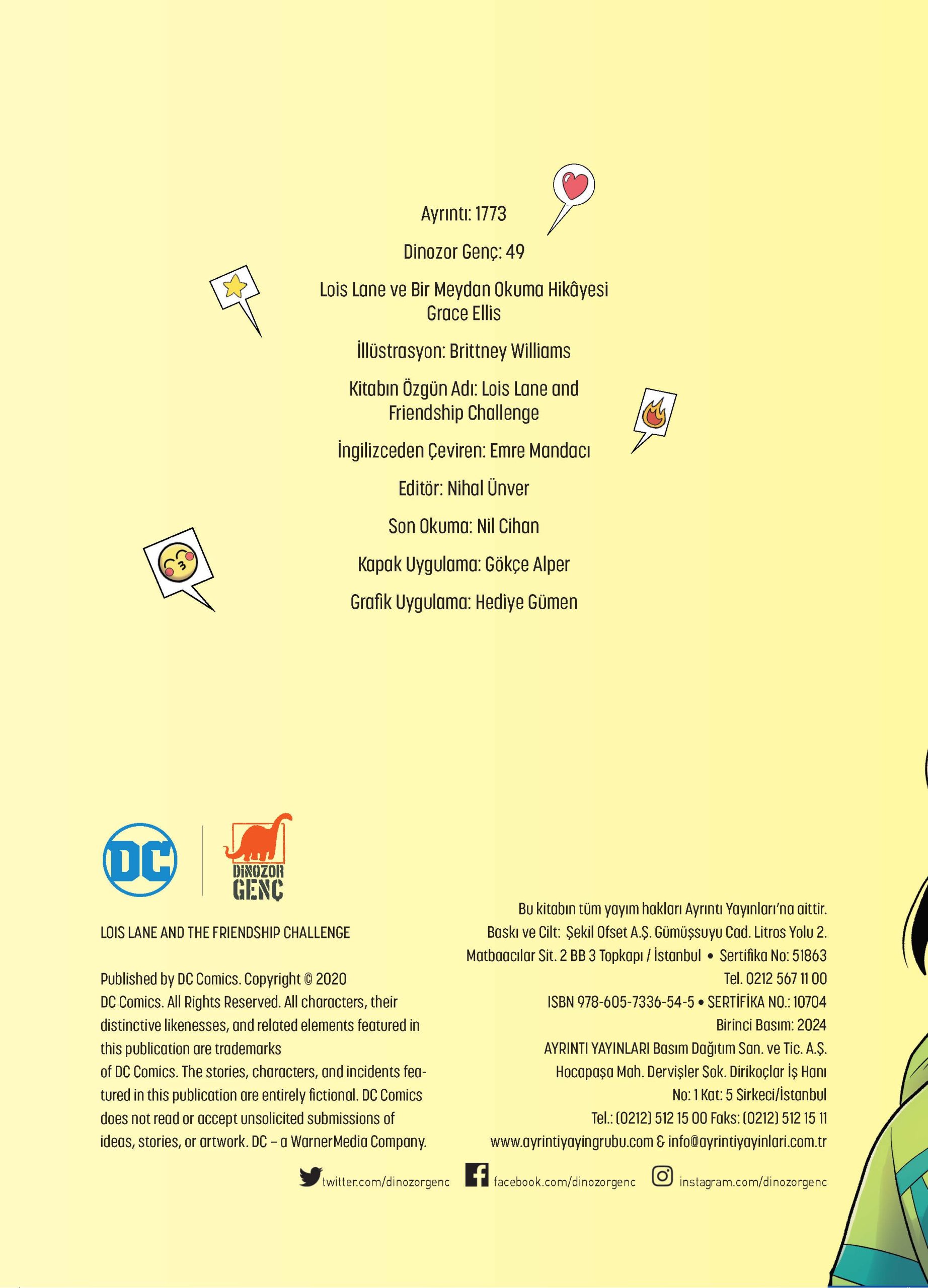 Ayrıntı: 1773

Dinozor Genç: 49

Lois Lane ve Bir Meydan Okuma Hikâyesi
Grace Ellis

İllüstrasyon: Brittney Williams

Kitabın Özgün Adı: Lois Lane and Friendship Challenge

İngilizceden Çeviren: Emre Mandacı

Editör: Nihal Ünver

Son Okuma: Nil Cihan

Kapak Uygulama: Gökçe Alper

Grafik Uygulama: Hediye Gümen

DC

DİNOZOR GENÇ

LOIS LANE AND THE FRIENDSHIP CHALLENGE

Published by DC Comics. Copyright © 2020 DC Comics. All Rights Reserved. All characters, their distinctive likenesses, and related elements featured in this publication are trademarks of DC Comics. The stories, characters, and incidents featured in this publication are entirely fictional. DC Comics does not read or accept unsolicited submissions of ideas, stories, or artwork. DC – a WarnerMedia Company.

Bu kitabın tüm yayım hakları Ayrıntı Yayınları'na aittir.
Baskı ve Cilt: Şekil Ofset A.Ş. Gümüşsuyu Cad. Litros Yolu 2.
Matbaacılar Sit. 2 BB 3 Topkapı / İstanbul • Sertifika No: 51863
Tel. 0212 567 11 00
ISBN 978-605-7336-54-5 • SERTİFİKA NO.: 10704
Birinci Basım: 2024
AYRINTI YAYINLARI Basım Dağıtım San. ve Tic. A.Ş.
Hocapaşa Mah. Dervişler Sok. Dirikoçlar İş Hanı
No: 1 Kat: 5 Sirkeci/İstanbul
Tel.: (0212) 512 15 00 Faks: (0212) 512 15 11
www.ayrintiyayingrubu.com & info@ayrintiyayinlari.com.tr

twitter.com/dinozorgenc facebook.com/dinozorgenc instagram.com/dinozorgenc